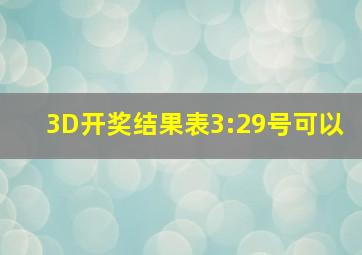 3D开奖结果表3:29号可以